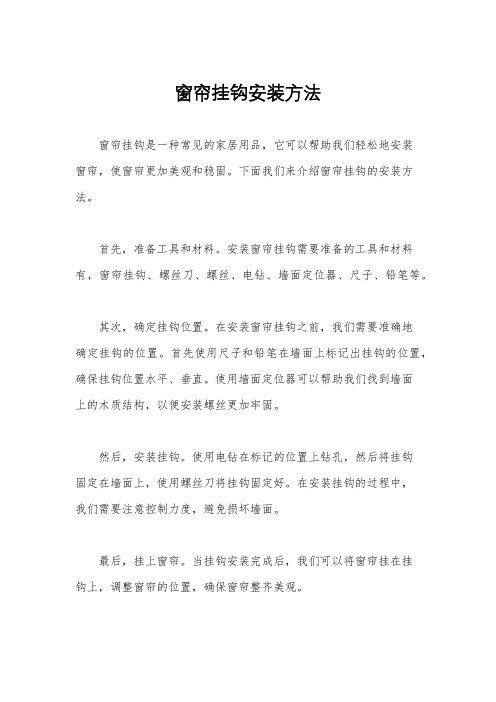 窗帘挂钩安装方法

窗帘挂钩是一种常见的家居用品，它可以帮助我们轻松地安装窗帘，使窗帘更加美观和稳固。下面我们来介绍窗帘挂钩的安装方法。

首先，准备工具和材料。安装窗帘挂钩需要准备的工具和材料有，窗帘挂钩、螺丝刀、螺丝、电钻、墙面定位器、尺子、铅笔等。

其次，确定挂钩位置。在安装窗帘挂钩之前，我们需要准确地确定挂钩的位置。首先使用尺子和铅笔在墙面上标记出挂钩的位置，确保挂钩位置水平、垂直。使用墙面定位器可以帮助我们找到墙面上的木质结构，以便安装螺丝更加牢固。

然后，安装挂钩。使用电钻在标记的位置上钻孔，然后将挂钩固定在墙面上，使用螺丝刀将挂钩固定好。在安装挂钩的过程中，我们需要注意控制力度，避免损坏墙面。

最后，挂上窗帘。当挂钩安装完成后，我们可以将窗帘挂在挂钩上，调整窗帘的位置，确保窗帘整齐美观。